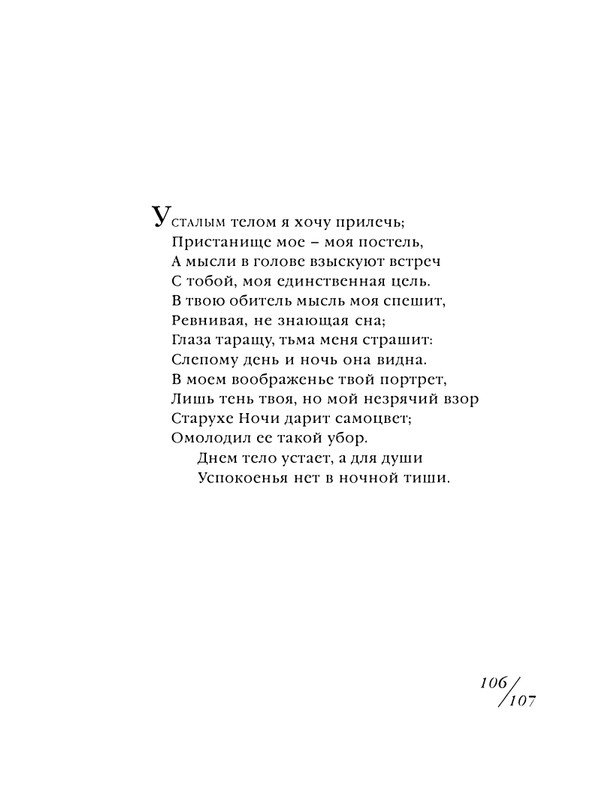 Усталым телом я хочу прилечь;
Пристанище мое – моя постель,
А мысли в голове взыскуют встреч
С тобой, моя единственная цель.
В твою обитель мысль моя спешит,
Ревнивая, не знающая сна;
Глаза таращу, тьма меня страшит:
Слепому день и ночь она видна.
В моем воображенье твой портрет,
Лишь тень твоя, но мой незрячий взор
Старухе Ночи дарит самоцвет;
Омолодил ее такой убор.
Днем тело устает, а для души
Успокоенья нет в ночной тиши.

106/107